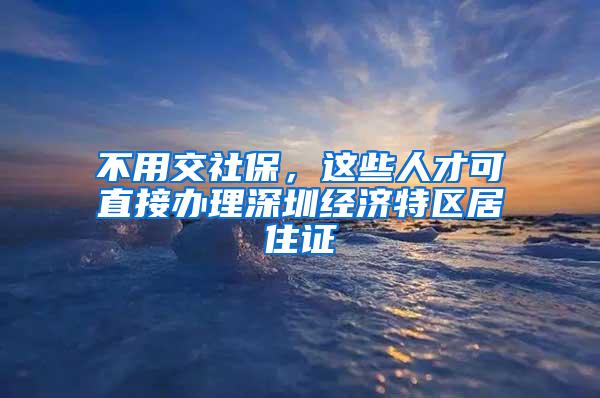 不用交社保，这些人才可直接办理深圳经济特区居住证